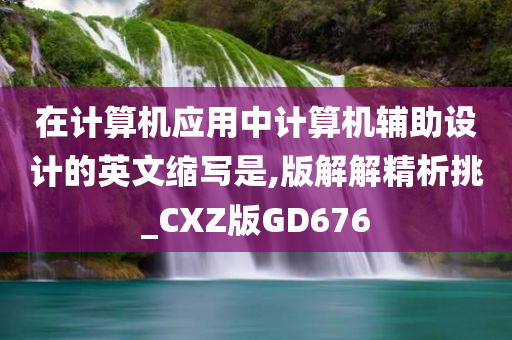 在计算机应用中计算机辅助设计的英文缩写是,版解解精析挑_CXZ版GD676